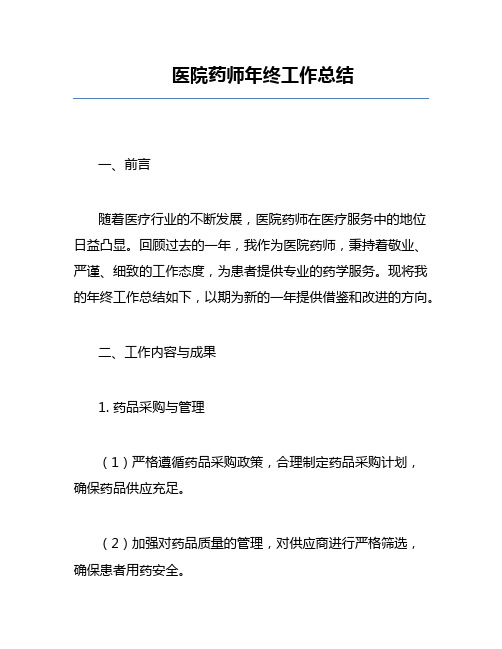 医院药师年终工作总结

一、前言

随着医疗行业的不断发展，医院药师在医疗服务中的地位日益凸显。回顾过去的一年，我作为医院药师，秉持着敬业、严谨、细致的工作态度，为患者提供专业的药学服务。现将我的年终工作总结如下，以期为新的一年提供借鉴和改进的方向。

二、工作内容与成果

1. 药品采购与管理

（1）严格遵循药品采购政策，合理制定药品采购计划，确保药品供应充足。

（2）加强对药品质量的管理，对供应商进行严格筛选，确保患者用药安全。